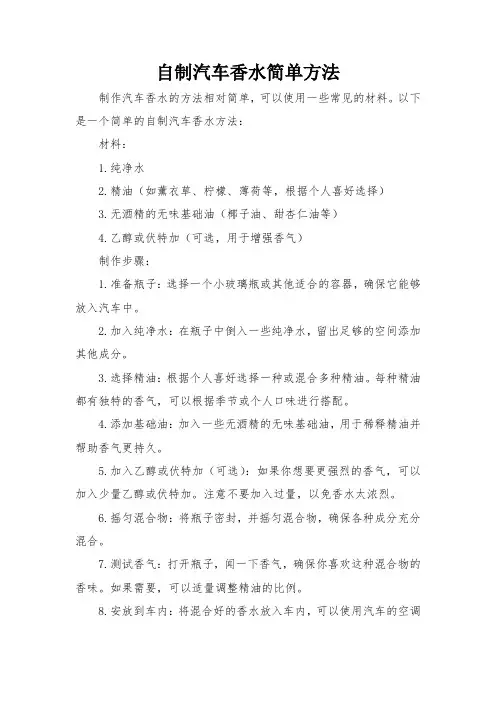 自制汽车香水简单方法

制作汽车香水的方法相对简单，可以使用一些常见的材料。以下是一个简单的自制汽车香水方法：

材料：

1. 纯净水

2. 精油（如薰衣草、柠檬、薄荷等，根据个人喜好选择）

3. 无酒精的无味基础油（椰子油、甜杏仁油等）

4. 乙醇或伏特加（可选，用于增强香气）

制作步骤：

1. 准备瓶子：选择一个小玻璃瓶或其他适合的容器，确保它能够放入汽车中。

2. 加入纯净水：在瓶子中倒入一些纯净水，留出足够的空间添加其他成分。

3. 选择精油：根据个人喜好选择一种或混合多种精油。每种精油都有独特的香气，可以根据季节或个人口味进行搭配。

4. 添加基础油：加入一些无酒精的无味基础油，用于稀释精油并帮助香气更持久。

5. 加入乙醇或伏特加（可选）：如果你想要更强烈的香气，可以加入少量乙醇或伏特加。注意不要加入过量，以免香水太浓烈。

6. 摇匀混合物：将瓶子密封，并摇匀混合物，确保各种成分充分混合。

7. 测试香气：打开瓶子，闻一下香气，确保你喜欢这种混合物的香味。如果需要，可以适量调整精油的比例。

8. 安放到车内：将混合好的香水放入车内，可以使用汽车的空调